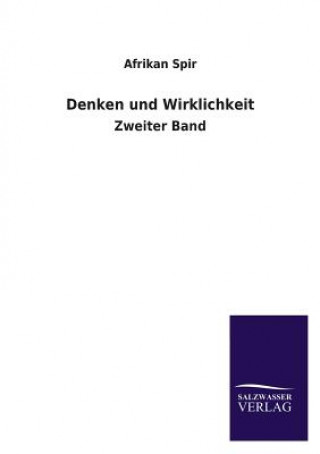 Afrikan Spir

Denken und Wirklichkeit

Zweiter Band

SALZWASSER
VERLAG